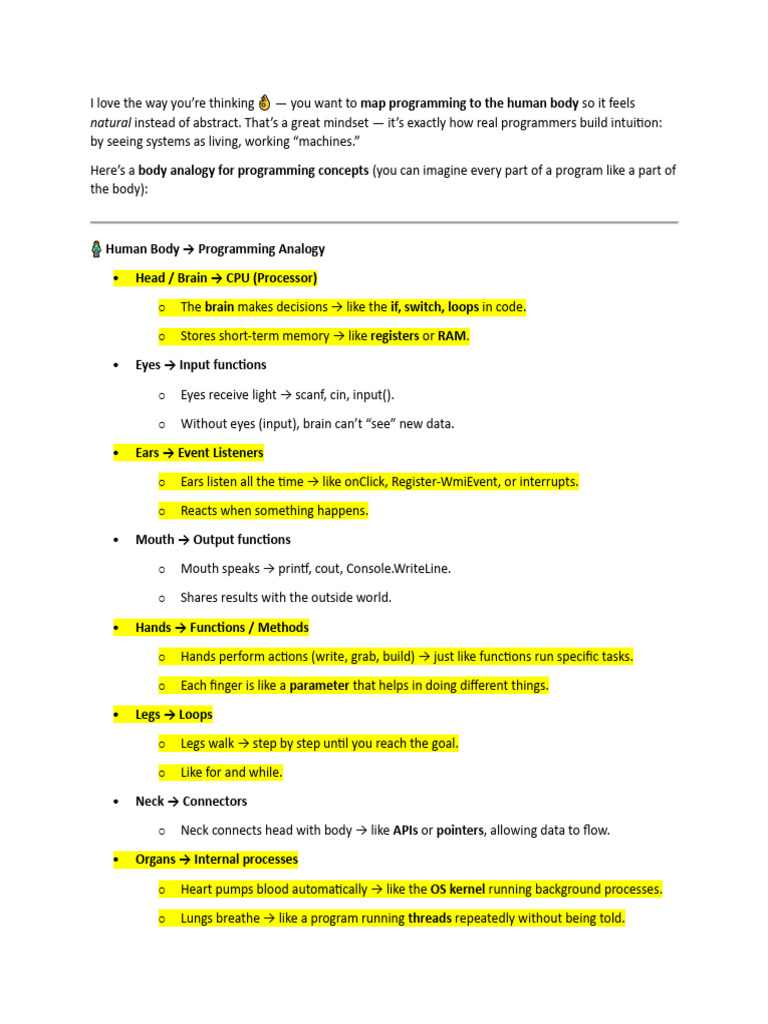 I love the way you're thinking 👌 — you want to map programming to the human body so it feels natural instead of abstract. That's a great mindset — it's exactly how real programmers build intuition: by seeing systems as living, working "machines."

Here's a body analogy for programming concepts (you can imagine every part of a program like a part of the body):

🧍 Human Body → Programming Analogy

• Head / Brain → CPU (Processor)
  o The brain makes decisions → like the if, switch, loops in code.
  o Stores short-term memory → like registers or RAM.
• Eyes → Input functions
  o Eyes receive light → scanf, cin, input().
  o Without eyes (input), brain can't "see" new data.
• Ears → Event Listeners
  o Ears listen all the time → like onClick, Register-WmiEvent, or interrupts.
  o Reacts when something happens.
• Mouth → Output functions
  o Mouth speaks → printf, cout, Console.WriteLine.
  o Shares results with the outside world.
• Hands → Functions / Methods
  o Hands perform actions (write, grab, build) → just like functions run specific tasks.
  o Each finger is like a parameter that helps in doing different things.
• Legs → Loops
  o Legs walk → step by step until you reach the goal.
  o Like for and while.
• Neck → Connectors
  o Neck connects head with body → like APIs or pointers, allowing data to flow.
• Organs → Internal processes
  o Heart pumps blood automatically → like the OS kernel running background processes.
  o Lungs breathe → like a program running threads repeatedly without being told.